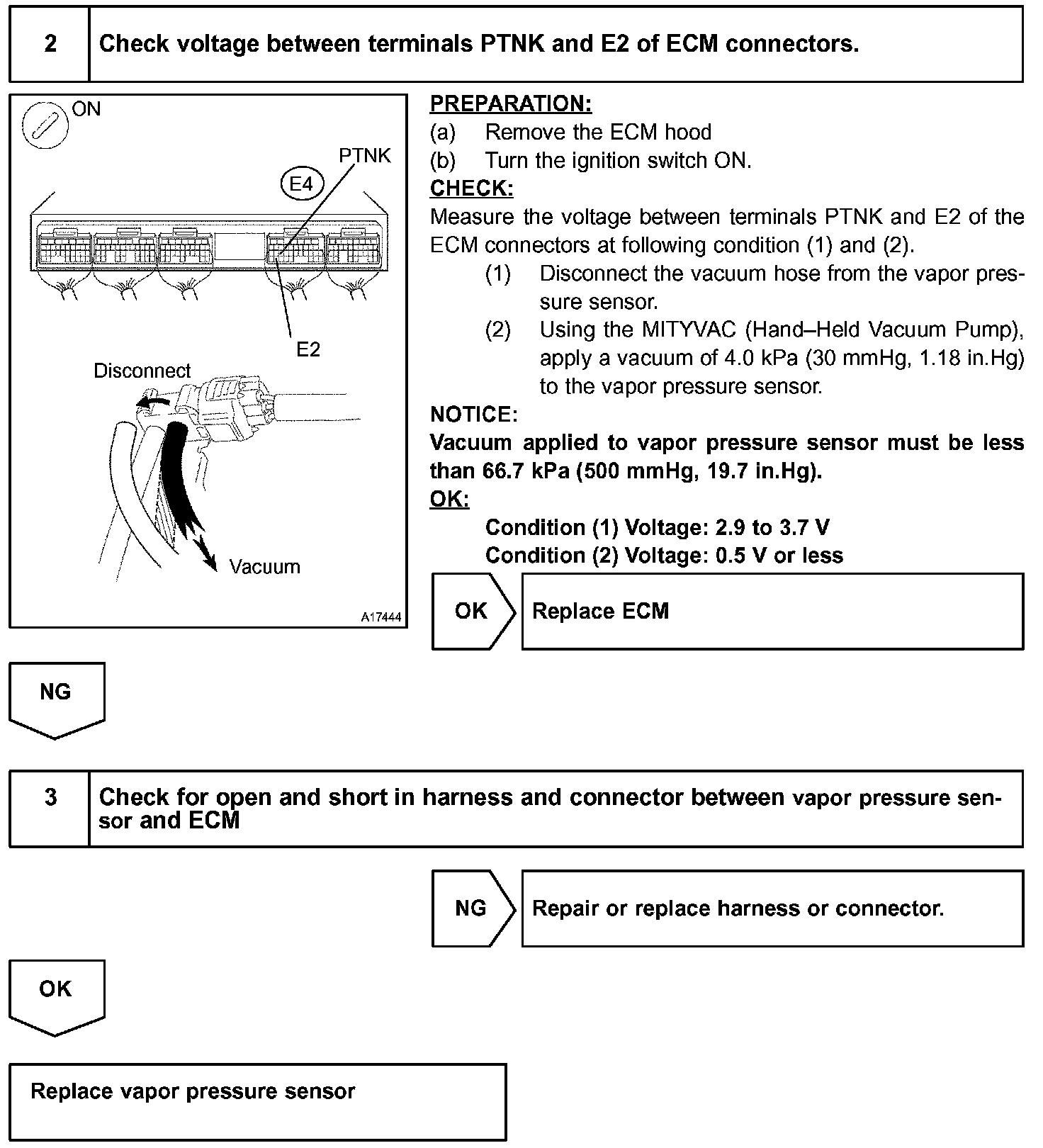 2 Check voltage between terminals PTNK and E2 of ECM connectors.

ON

PTNK

E4

E2

Disconnect

Vacuum

A17444

PREPARATION:
(a) Remove the ECM hood
(b) Turn the ignition switch ON.

CHECK:
Measure the voltage between terminals PTNK and E2 of the ECM connectors at following condition (1) and (2).
(1) Disconnect the vacuum hose from the vapor pressure sensor.
(2) Using the MITYVAC (Hand–Held Vacuum Pump), apply a vacuum of 4.0 kPa (30 mmHg, 1.18 in.Hg) to the vapor pressure sensor.

NOTICE:
Vacuum applied to vapor pressure sensor must be less than 66.7 kPa (500 mmHg, 19.7 in.Hg).

OK:
Condition (1) Voltage: 2.9 to 3.7 V
Condition (2) Voltage: 0.5 V or less

OK Replace ECM

NG

3 Check for open and short in harness and connector between vapor pressure sensor and ECM

NG Repair or replace harness or connector.

OK

Replace vapor pressure sensor